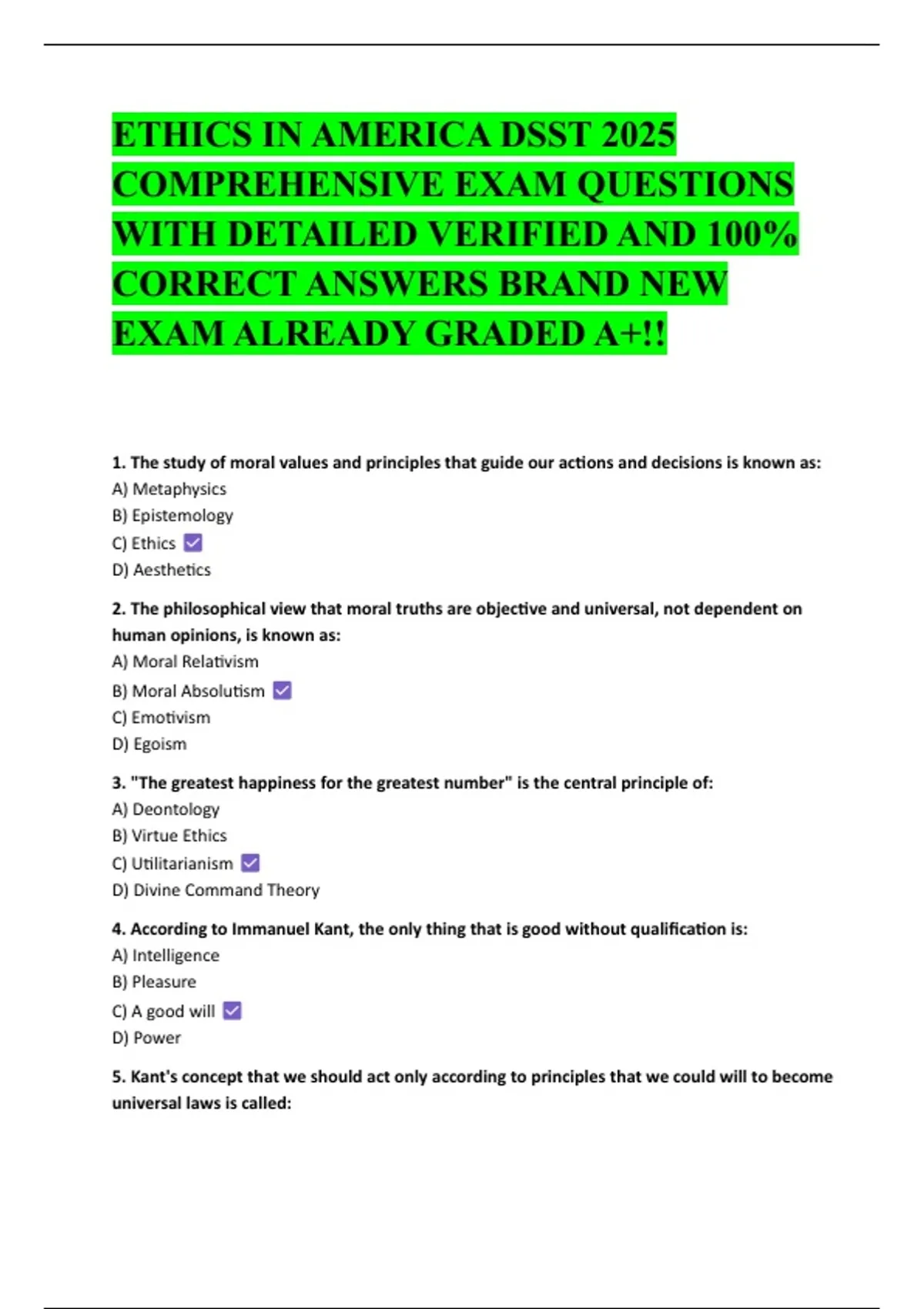 ETHICS IN AMERICA DSST 2025 COMPREHENSIVE EXAM QUESTIONS WITH DETAILED VERIFIED AND 100% CORRECT ANSWERS BRAND NEW EXAM ALREADY GRADED A+!!

1. The study of moral values and principles that guide our actions and decisions is known as:
A) Metaphysics
B) Epistemology
C) Ethics ☑
D) Aesthetics

2. The philosophical view that moral truths are objective and universal, not dependent on human opinions, is known as:
A) Moral Relativism
B) Moral Absolutism ☑
C) Emotivism
D) Egoism

3. "The greatest happiness for the greatest number" is the central principle of:
A) Deontology
B) Virtue Ethics
C) Utilitarianism ☑
D) Divine Command Theory

4. According to Immanuel Kant, the only thing that is good without qualification is:
A) Intelligence
B) Pleasure
C) A good will ☑
D) Power

5. Kant's concept that we should act only according to principles that we could will to become universal laws is called: